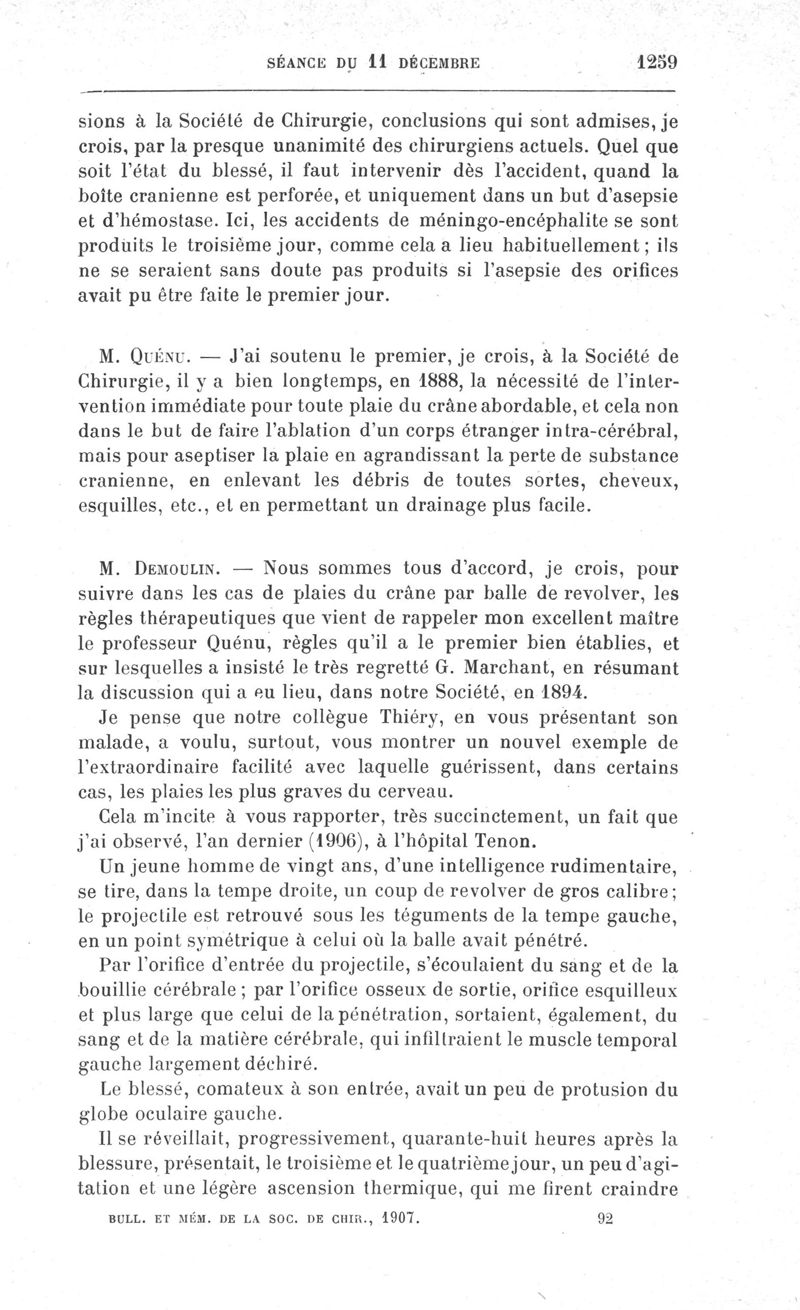 SÉANCE DU 11 DÉCEMBRE 1259

sions à la Société de Chirurgie, conclusions qui sont admises, je crois, par la presque unanimité des chirurgiens actuels. Quel que soit l'état du blessé, il faut intervenir dès l'accident, quand la boîte cranienne est perforée, et uniquement dans un but d'asepsie et d'hémostase. Ici, les accidents de méningo-encéphalite se sont produits le troisième jour, comme cela a lieu habituellement; ils ne se seraient sans doute pas produits si l'asepsie des orifices avait pu être faite le premier jour.

M. Quénu. — J'ai soutenu le premier, je crois, à la Société de Chirurgie, il y a bien longtemps, en 1888, la nécessité de l'intervention immédiate pour toute plaie du crâne abordable, et cela non dans le but de faire l'ablation d'un corps étranger intra-cérébral, mais pour aseptiser la plaie en agrandissant la perte de substance cranienne, en enlevant les débris de toutes sortes, cheveux, esquilles, etc., et en permettant un drainage plus facile.

M. Demoulin. — Nous sommes tous d'accord, je crois, pour suivre dans les cas de plaies du crâne par balle de revolver, les règles thérapeutiques que vient de rappeler mon excellent maître le professeur Quénu, règles qu'il a le premier bien établies, et sur lesquelles a insisté le très regretté G. Marchant, en résumant la discussion qui a eu lieu, dans notre Société, en 1894.

Je pense que notre collègue Thiéry, en vous présentant son malade, a voulu, surtout, vous montrer un nouvel exemple de l'extraordinaire facilité avec laquelle guérissent, dans certains cas, les plaies les plus graves du cerveau.

Cela m'incite à vous rapporter, très succinctement, un fait que j'ai observé, l'an dernier (1906), à l'hôpital Tenon.

Un jeune homme de vingt ans, d'une intelligence rudimentaire, se tire, dans la tempe droite, un coup de revolver de gros calibre; le projectile est retrouvé sous les téguments de la tempe gauche, en un point symétrique à celui où la balle avait pénétré.

Par l'orifice d'entrée du projectile, s'écoulaient du sang et de la bouillie cérébrale; par l'orifice osseux de sortie, orifice esquilleux et plus large que celui de la pénétration, sortaient, également, du sang et de la matière cérébrale, qui infiltraient le muscle temporal gauche largement déchiré.

Le blessé, comateux à son entrée, avait un peu de protusion du globe oculaire gauche.

Il se réveillait, progressivement, quarante-huit heures après la blessure, présentait, le troisième et le quatrième jour, un peu d'agitation et une légère ascension thermique, qui me firent craindre

BULL. ET MÉM. DE LA SOC. DE CHIR., 1907. 92